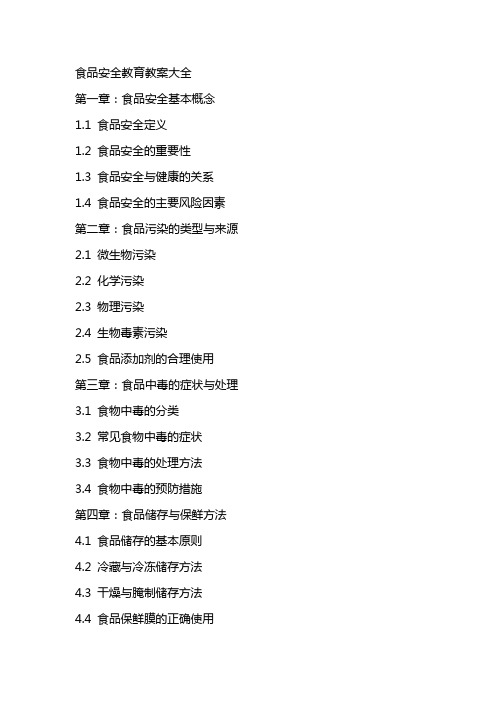 食品安全教育教案大全

第一章：食品安全基本概念

1.1 食品安全定义

1.2 食品安全的重要性

1.3 食品安全与健康的关系

1.4 食品安全的主要风险因素

第二章：食品污染的类型与来源

2.1 微生物污染

2.2 化学污染

2.3 物理污染

2.4 生物毒素污染

2.5 食品添加剂的合理使用

第三章：食品中毒的症状与处理

3.1 食物中毒的分类

3.2 常见食物中毒的症状

3.3 食物中毒的处理方法

3.4 食物中毒的预防措施

第四章：食品储存与保鲜方法

4.1 食品储存的基本原则

4.2 冷藏与冷冻储存方法

4.3 干燥与腌制储存方法

4.4 食品保鲜膜的正确使用